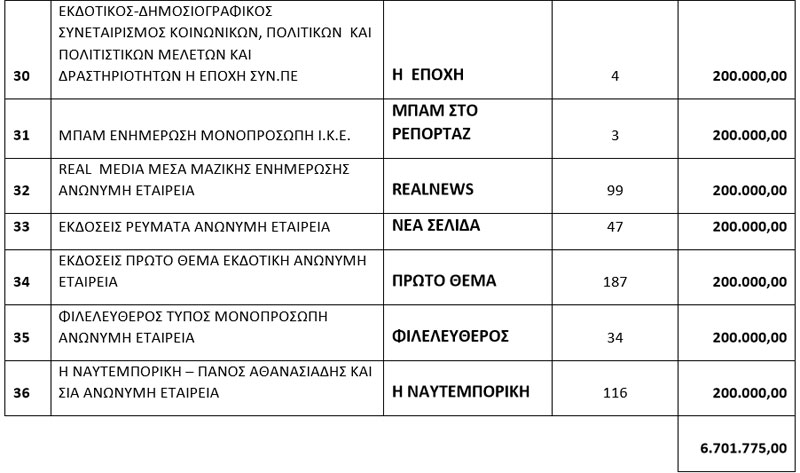 | | | | | |
|---|---|---|---|---|
| 30 | ΕΚΔΟΤΙΚΟΣ-ΔΗΜΟΣΙΟΓΡΑΦΙΚΟΣ ΣΥΝΕΤΑΙΡΙΣΜΟΣ ΚΟΙΝΩΝΙΚΩΝ, ΠΟΛΙΤΙΚΩΝ ΚΑΙ ΠΟΛΙΤΙΣΤΙΚΩΝ ΜΕΛΕΤΩΝ ΚΑΙ ΔΡΑΣΤΗΡΙΟΤΗΤΩΝ Η ΕΠΟΧΗ ΣΥΝ.ΠΕ | Η ΕΠΟΧΗ | 4 | 200.000,00 |
| 31 | ΜΠΑΜ ΕΝΗΜΕΡΩΣΗ ΜΟΝΟΠΡΟΣΩΠΗ Ι.Κ.Ε. | ΜΠΑΜ ΣΤΟ ΡΕΠΟΡΤΑΖ | 3 | 200.000,00 |
| 32 | REAL MEDIA ΜΕΣΑ ΜΑΖΙΚΗΣ ΕΝΗΜΕΡΩΣΗΣ ΑΝΩΝΥΜΗ ΕΤΑΙΡΕΙΑ | REALNEWS | 99 | 200.000,00 |
| 33 | ΕΚΔΟΣΕΙΣ ΡΕΥΜΑΤΑ ΑΝΩΝΥΜΗ ΕΤΑΙΡΕΙΑ | ΝΕΑ ΣΕΛΙΔΑ | 47 | 200.000,00 |
| 34 | ΕΚΔΟΣΕΙΣ ΠΡΩΤΟ ΘΕΜΑ ΕΚΔΟΤΙΚΗ ΑΝΩΝΥΜΗ ΕΤΑΙΡΕΙΑ | ΠΡΩΤΟ ΘΕΜΑ | 187 | 200.000,00 |
| 35 | ΦΙΛΕΛΕΥΘΕΡΟΣ ΤΥΠΟΣ ΜΟΝΟΠΡΟΣΩΠΗ ΑΝΩΝΥΜΗ ΕΤΑΙΡΕΙΑ | ΦΙΛΕΛΕΥΘΕΡΟΣ | 34 | 200.000,00 |
| 36 | Η ΝΑΥΤΕΜΠΟΡΙΚΗ – ΠΑΝΟΣ ΑΘΑΝΑΣΙΑΔΗΣ ΚΑΙ ΣΙΑ ΑΝΩΝΥΜΗ ΕΤΑΙΡΕΙΑ | Η ΝΑΥΤΕΜΠΟΡΙΚΗ | 116 | 200.000,00 |
| | | | | 6.701.775,00 |